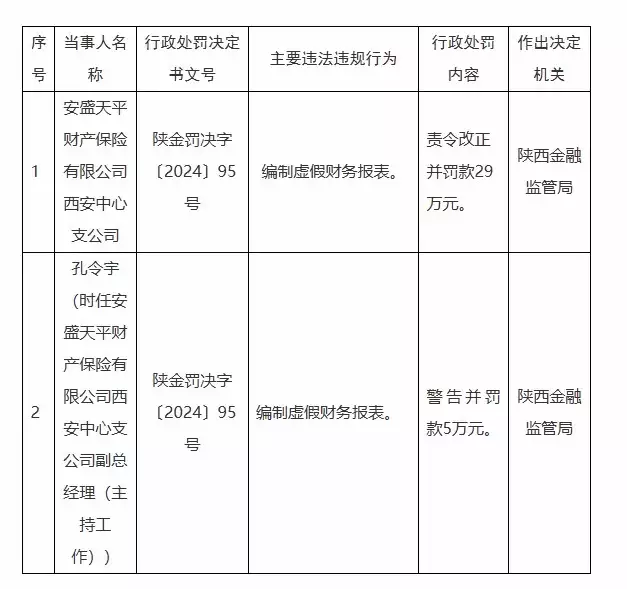 | 序号 | 当事人名称 | 行政处罚决定书文号 | 主要违法违规行为 | 行政处罚内容 | 作出决定机关 |
|---|---|---|---|---|---|
| 1 | 安盛天平财产保险有限公司西安中心支公司 | 陕金罚决字〔2024〕95号 | 编制虚假财务报表。 | 责令改正并罚款29万元。 | 陕西金融监管局 |
| 2 | 孔令宇（时任安盛天平财产保险有限公司西安中心支公司副总经理（主持工作）） | 陕金罚决字〔2024〕95号 | 编制虚假财务报表。 | 警告并罚款5万元。 | 陕西金融监管局 |